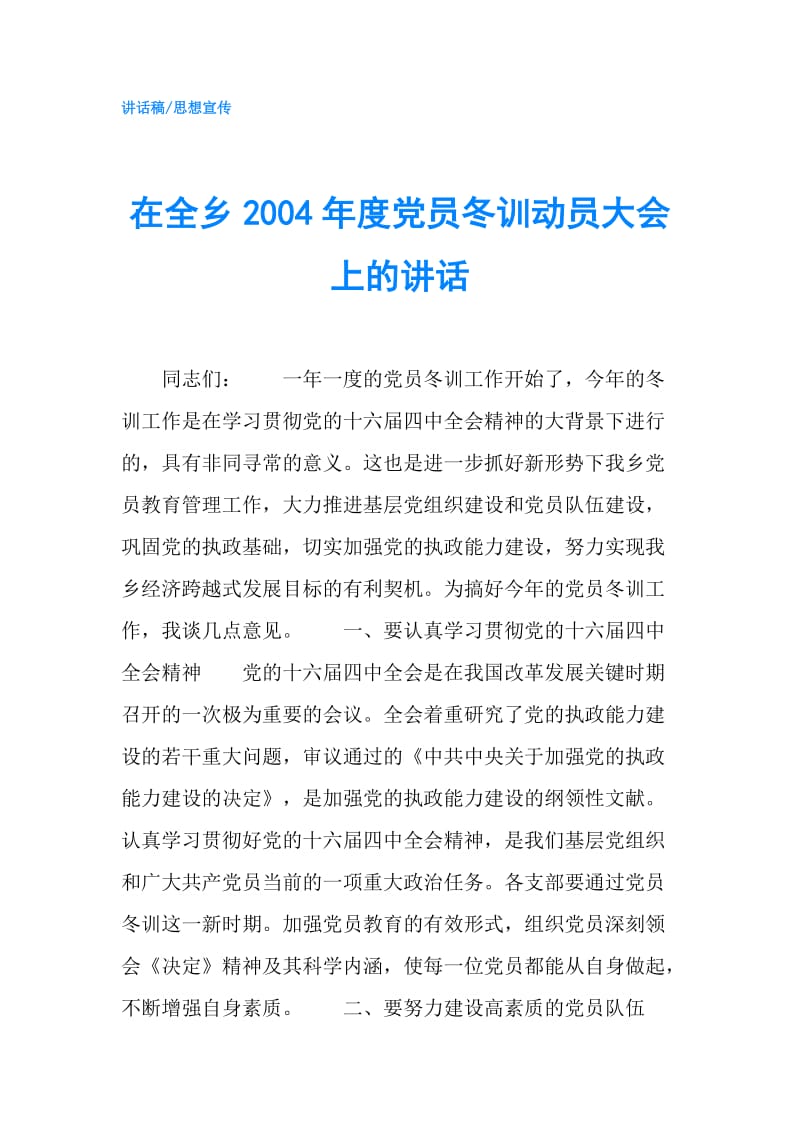 讲话稿/思想宣传

在全乡 2004 年度党员冬训动员大会上的讲话

同志们：　　一年一度的党员冬训工作开始了，今年的冬训工作是在学习贯彻党的十六届四中全会精神的大背景下进行的，具有非同寻常的意义。这也是进一步抓好新形势下我乡党员教育管理工作，大力推进基层党组织建设和党员队伍建设，巩固党的执政基础，切实加强党的执政能力建设，努力实现我乡经济跨越式发展目标的有利契机。为搞好今年的党员冬训工作，我谈几点意见。　　一、要认真学习贯彻党的十六届四中全会精神　　党的十六届四中全会是在我国改革发展关键时期召开的一次极为重要的会议。全会着重研究了党的执政能力建设的若干重大问题，审议通过的《中共中央关于加强党的执政能力建设的决定》，是加强党的执政能力建设的纲领性文献。认真学习贯彻好党的十六届四中全会精神，是我们基层党组织和广大共产党员当前的一项重大政治任务。各支部要通过党员冬训这一新时期。加强党员教育的有效形式，组织党员深刻领会《决定》精神及其科学内涵，使每一位党员都能从自身做起，不断增强自身素质。　　二、要努力建设高素质的党员队伍